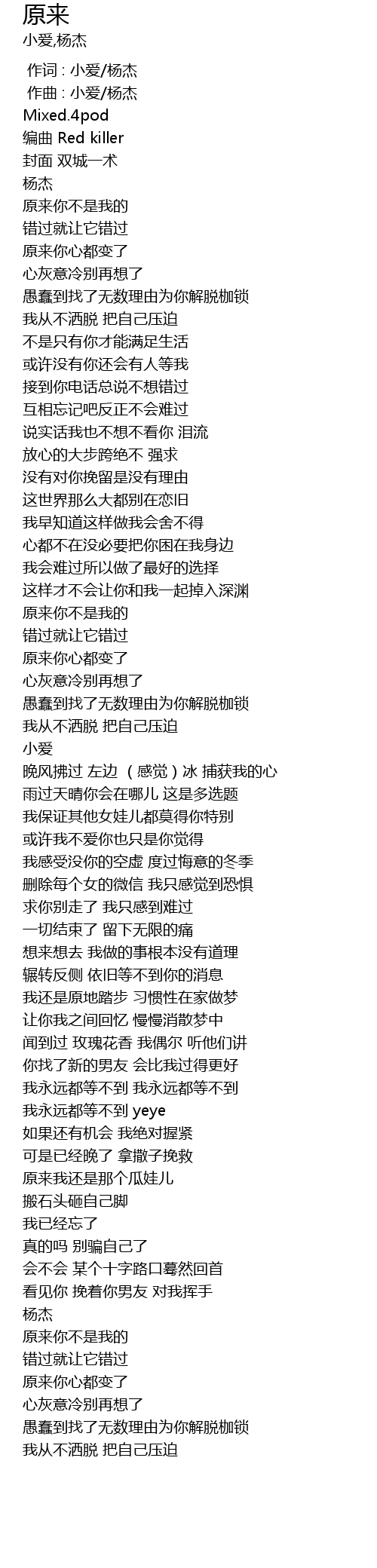 原来
小爱,杨杰

作词 : 小爱/杨杰
作曲 : 小爱/杨杰
Mixed.4pod
编曲 Red killer
封面 双城一术
杨杰
原来你不是我的
错过就让它错过
原来你心都变了
心灰意冷别再想了
愚蠢到找了无数理由为你解脱枷锁
我从不洒脱 把自己压迫
不是只有你才能满足生活
或许没有你还会有人等我
接到你电话总说不想错过
互相忘记吧反正不会难过
说实话我也不想不看你 泪流
放心的大步跨绝不 强求
没有对你挽留是没有理由
这世界那么大都别在恋旧
我早知道这样做我会舍不得
心都不在没必要把你困在我身边
我会难过所以做了最好的选择
这样才不会让你和我一起掉入深渊
原来你不是我的
错过就让它错过
原来你心都变了
心灰意冷别再想了
愚蠢到找了无数理由为你解脱枷锁
我从不洒脱 把自己压迫
小爱
晚风拂过 左边 （感觉）冰 捕获我的心
雨过天晴你会在哪儿 这是多选题
我保证其他女娃儿都莫得你特别
或许我不爱你也只是你觉得
我感受没你的空虚 度过悔意的冬季
删除每个女的微信 我只感觉到恐惧
求你别走了 我只感到难过
一切结束了 留下无限的痛
想来想去 我做的事根本没有道理
辗转反侧 依旧等不到你的消息
我还是原地踏步 习惯性在家做梦
让你我之间回忆 慢慢消散梦中
闻到过 玫瑰花香 我偶尔 听他们讲
你找了新的男友 会比我过得更好
我永远都等不到 我永远都等不到
我永远都等不到 yeye
如果还有机会 我绝对握紧
可是已经晚了 拿撒子挽救
原来我还是那个瓜娃儿
搬石头砸自己脚
我已经忘了
真的吗 别骗自己了
会不会 某个十字路口蓦然回首
看见你 挽着你男友 对我挥手
杨杰
原来你不是我的
错过就让它错过
原来你心都变了
心灰意冷别再想了
愚蠢到找了无数理由为你解脱枷锁
我从不洒脱 把自己压迫